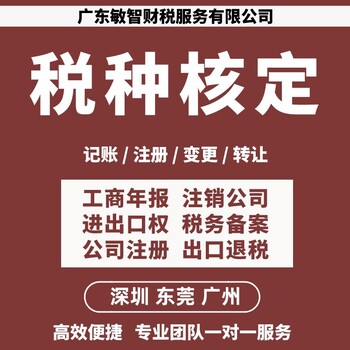 广东敏智财税服务有限公司

税种核定

记账 / 注册 / 变更 / 转让

工商年报 注销公司
进出口权 税务备案
公司注册 出口退税

深圳 东莞 广州

高效便捷 专业团队一对一服务